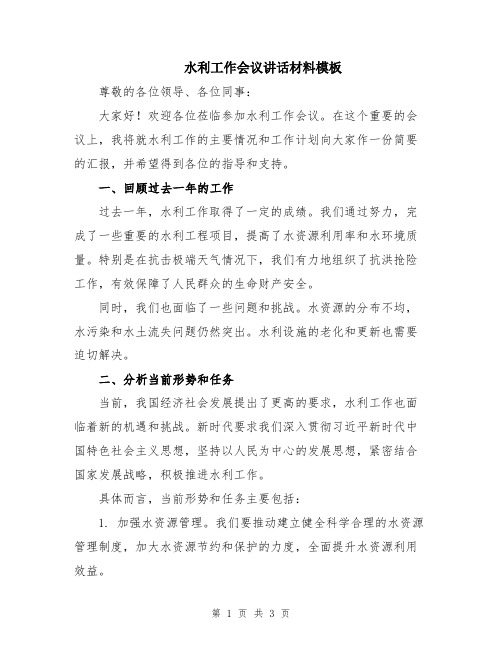 水利工作会议讲话材料模板

尊敬的各位领导、各位同事：

大家好！欢迎各位莅临参加水利工作会议。在这个重要的会议上，我将就水利工作的主要情况和工作计划向大家作一份简要的汇报，并希望得到各位的指导和支持。

一、回顾过去一年的工作

过去一年，水利工作取得了一定的成绩。我们通过努力，完成了一些重要的水利工程项目，提高了水资源利用率和水环境质量。特别是在抗击极端天气情况下，我们有力地组织了抗洪抢险工作，有效保障了人民群众的生命财产安全。

同时，我们也面临了一些问题和挑战。水资源的分布不均，水污染和水土流失问题仍然突出。水利设施的老化和更新也需要迫切解决。

二、分析当前形势和任务

当前，我国经济社会发展提出了更高的要求，水利工作也面临着新的机遇和挑战。新时代要求我们深入贯彻习近平新时代中国特色社会主义思想，坚持以人民为中心的发展思想，紧密结合国家发展战略，积极推进水利工作。

具体而言，当前形势和任务主要包括：

1. 加强水资源管理。我们要推动建立健全科学合理的水资源管理制度，加大水资源节约和保护的力度，全面提升水资源利用效益。

第 1 页 共 3 页